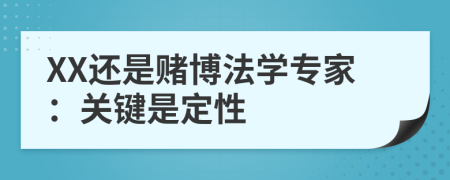 XX还是赌博法学专家：关键是定性